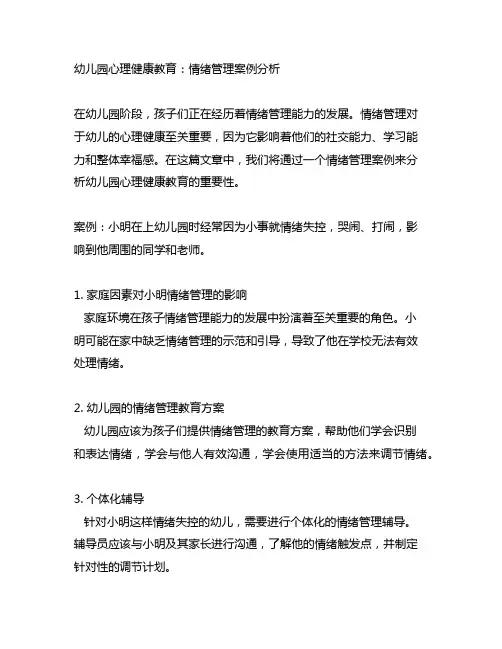 幼儿园心理健康教育：情绪管理案例分析

在幼儿园阶段，孩子们正在经历着情绪管理能力的发展。情绪管理对于幼儿的心理健康至关重要，因为它影响着他们的社交能力、学习能力和整体幸福感。在这篇文章中，我们将通过一个情绪管理案例来分析幼儿园心理健康教育的重要性。

案例：小明在上幼儿园时经常因为小事就情绪失控，哭闹、打闹，影响到他周围的同学和老师。

1. 家庭因素对小明情绪管理的影响
家庭环境在孩子情绪管理能力的发展中扮演着至关重要的角色。小明可能在家中缺乏情绪管理的示范和引导，导致了他在学校无法有效处理情绪。

2. 幼儿园的情绪管理教育方案
幼儿园应该为孩子们提供情绪管理的教育方案，帮助他们学会识别和表达情绪，学会与他人有效沟通，学会使用适当的方法来调节情绪。

3. 个体化辅导
针对小明这样情绪失控的幼儿，需要进行个体化的情绪管理辅导。辅导员应该与小明及其家长进行沟通，了解他的情绪触发点，并制定针对性的调节计划。